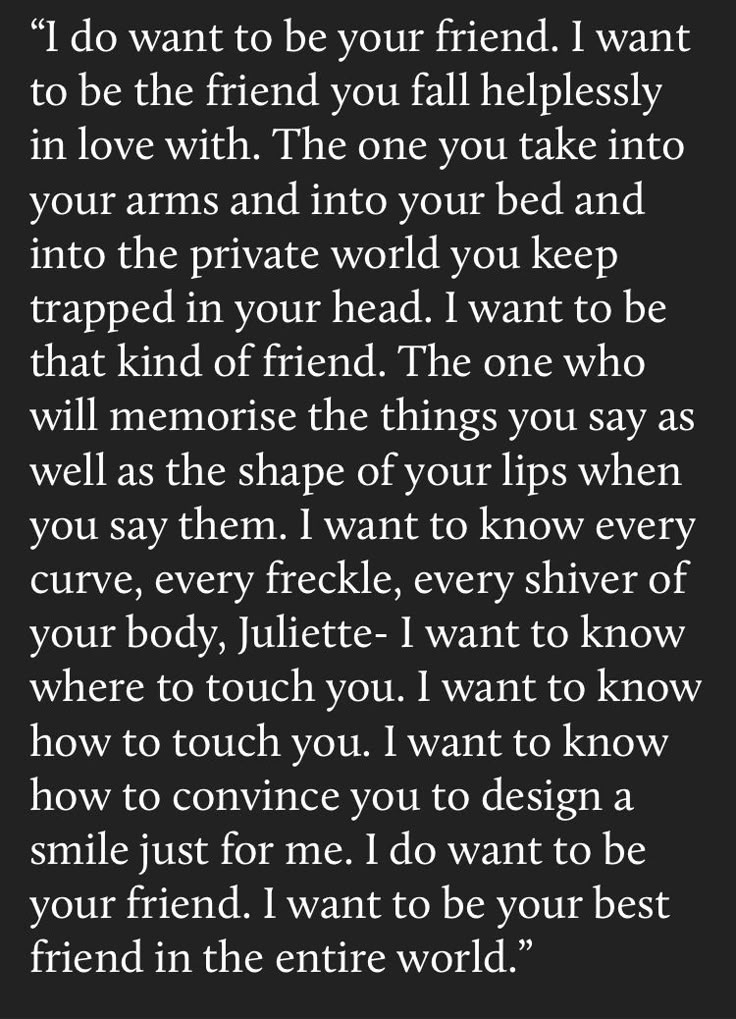 “I do want to be your friend. I want to be the friend you fall helplessly in love with. The one you take into your arms and into your bed and into the private world you keep trapped in your head. I want to be that kind of friend. The one who will memorise the things you say as well as the shape of your lips when you say them. I want to know every curve, every freckle, every shiver of your body, Juliette- I want to know where to touch you. I want to know how to touch you. I want to know how to convince you to design a smile just for me. I do want to be your friend. I want to be your best friend in the entire world.”